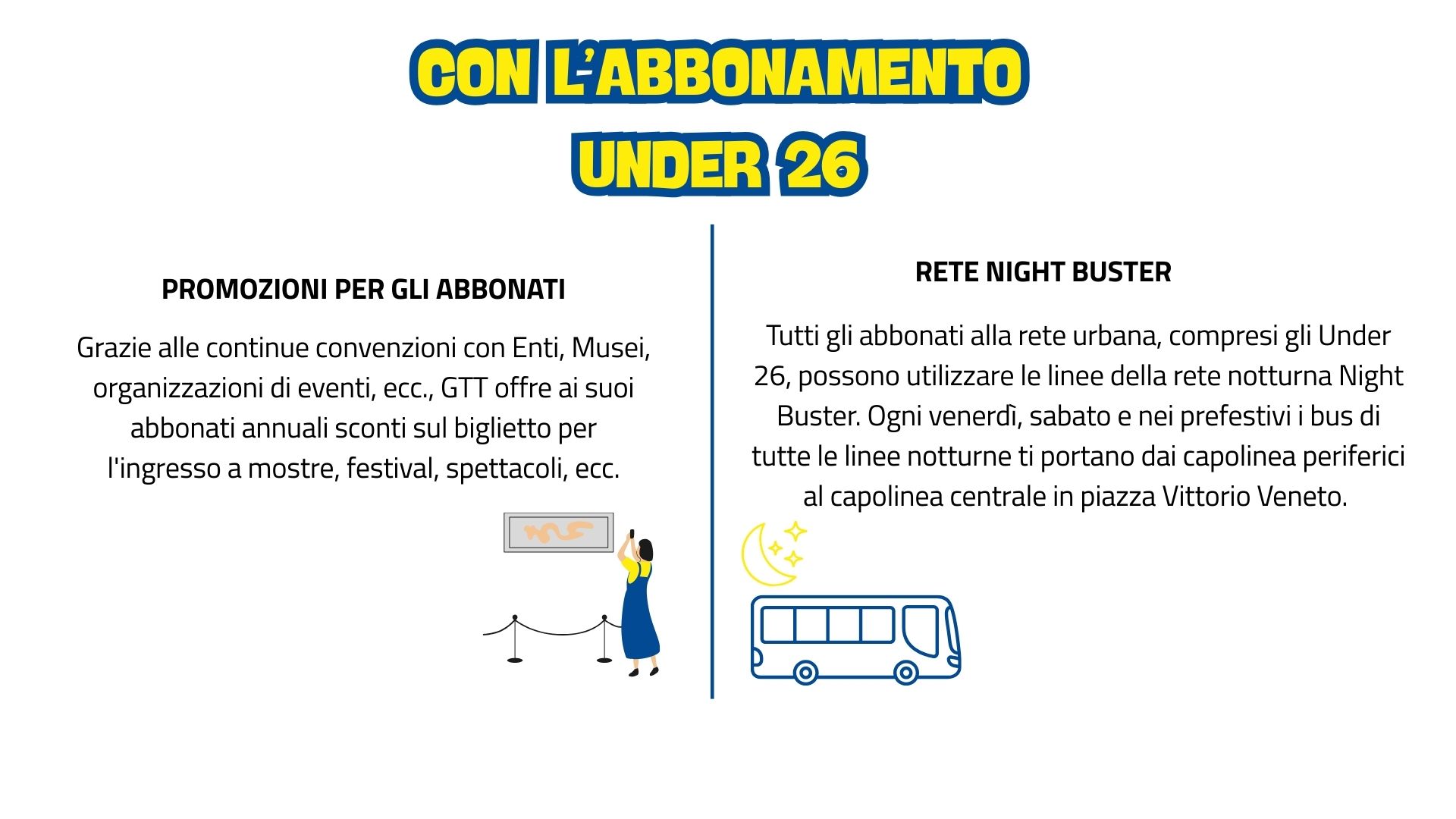 CON L'ABBONAMENTO UNDER 26

PROMOZIONI PER GLI ABBONATI

Grazie alle continue convenzioni con Enti, Musei, organizzazioni di eventi, ecc., GTT offre ai suoi abbonati annuali sconti sul biglietto per l'ingresso a mostre, festival, spettacoli, ecc.

RETE NIGHT BUSTER

Tutti gli abbonati alla rete urbana, compresi gli Under 26, possono utilizzare le linee della rete notturna Night Buster. Ogni venerdì, sabato e nei prefestivi i bus di tutte le linee notturne ti portano dai capolinea periferici al capolinea centrale in piazza Vittorio Veneto.